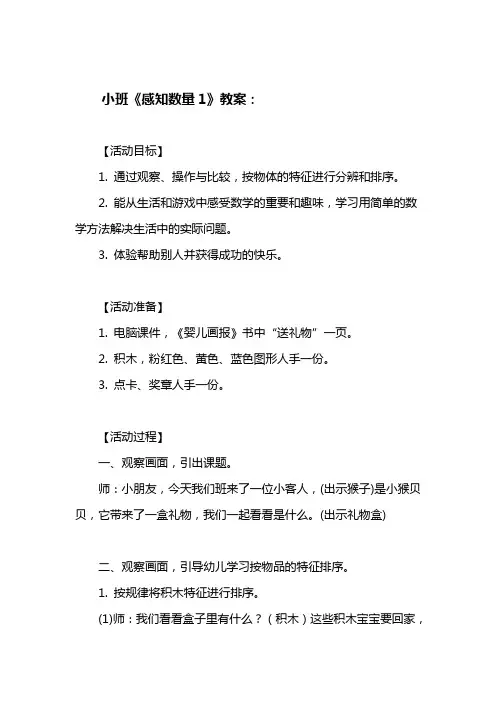 小班《感知数量 1》教案：

【活动目标】

1. 通过观察、操作与比较，按物体的特征进行分辨和排序。

2. 能从生活和游戏中感受数学的重要和趣味，学习用简单的数学方法解决生活中的实际问题。

3. 体验帮助别人并获得成功的快乐。

【活动准备】

1. 电脑课件，《婴儿画报》书中“送礼物”一页。

2. 积木，粉红色、黄色、蓝色图形人手一份。

3. 点卡、奖章人手一份。

【活动过程】

一、观察画面，引出课题。

师：小朋友，今天我们班来了一位小客人，(出示猴子)是小猴贝贝，它带来了一盒礼物，我们一起看看是什么。(出示礼物盒)

二、观察画面，引导幼儿学习按物品的特征排序。

1. 按规律将积木特征进行排序。

(1)师：我们看看盒子里有什么？（积木）这些积木宝宝要回家，